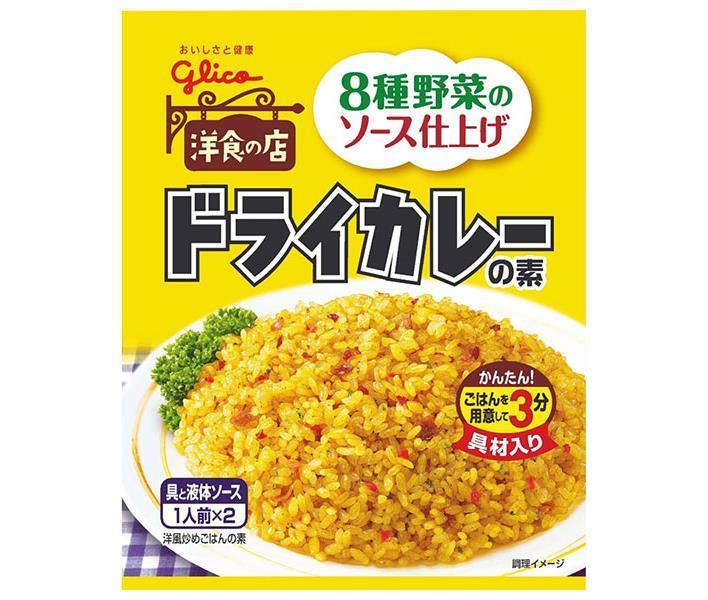 おいしさと健康
glico
洋食の店
8種野菜の
ソース仕上げ
ドライカレーの素
かんたん!
ごはんを用意して3分
具材入り
具と液体ソース
1人前×2
洋風炒めごはんの素
調理イメージ